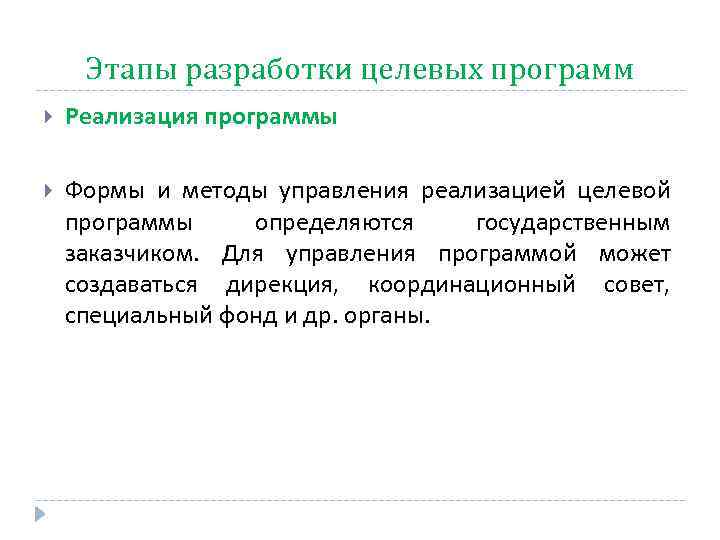 Этапы разработки целевых программ

Реализация программы

Формы и методы управления реализацией целевой программы определяются государственным заказчиком. Для управления программой может создаваться дирекция, координационный совет, специальный фонд и др. органы.